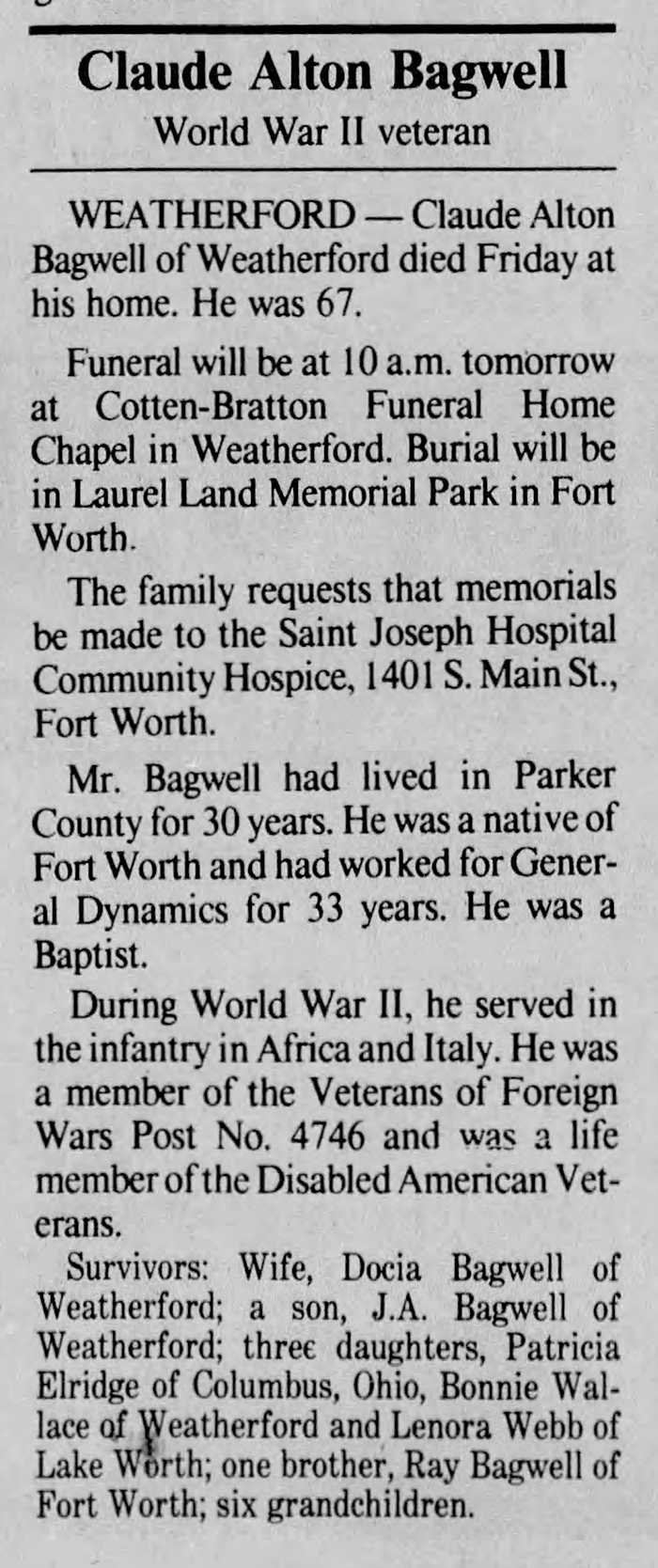 Claude Alton Bagwell
World War II veteran

WEATHERFORD — Claude Alton Bagwell of Weatherford died Friday at his home. He was 67.

Funeral will be at 10 a.m. tomorrow at Cotten-Bratton Funeral Home Chapel in Weatherford. Burial will be in Laurel Land Memorial Park in Fort Worth.

The family requests that memorials be made to the Saint Joseph Hospital Community Hospice, 1401 S. Main St., Fort Worth.

Mr. Bagwell had lived in Parker County for 30 years. He was a native of Fort Worth and had worked for General Dynamics for 33 years. He was a Baptist.

During World War II, he served in the infantry in Africa and Italy. He was a member of the Veterans of Foreign Wars Post No. 4746 and was a life member of the Disabled American Veterans.

Survivors: Wife, Docia Bagwell of Weatherford; a son, J.A. Bagwell of Weatherford; three daughters, Patricia Elridge of Columbus, Ohio, Bonnie Wallace of Weatherford and Lenora Webb of Lake Worth; one brother, Ray Bagwell of Fort Worth; six grandchildren.